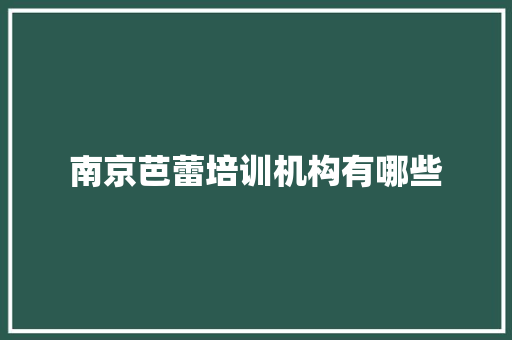 南京芭蕾培训机构有哪些